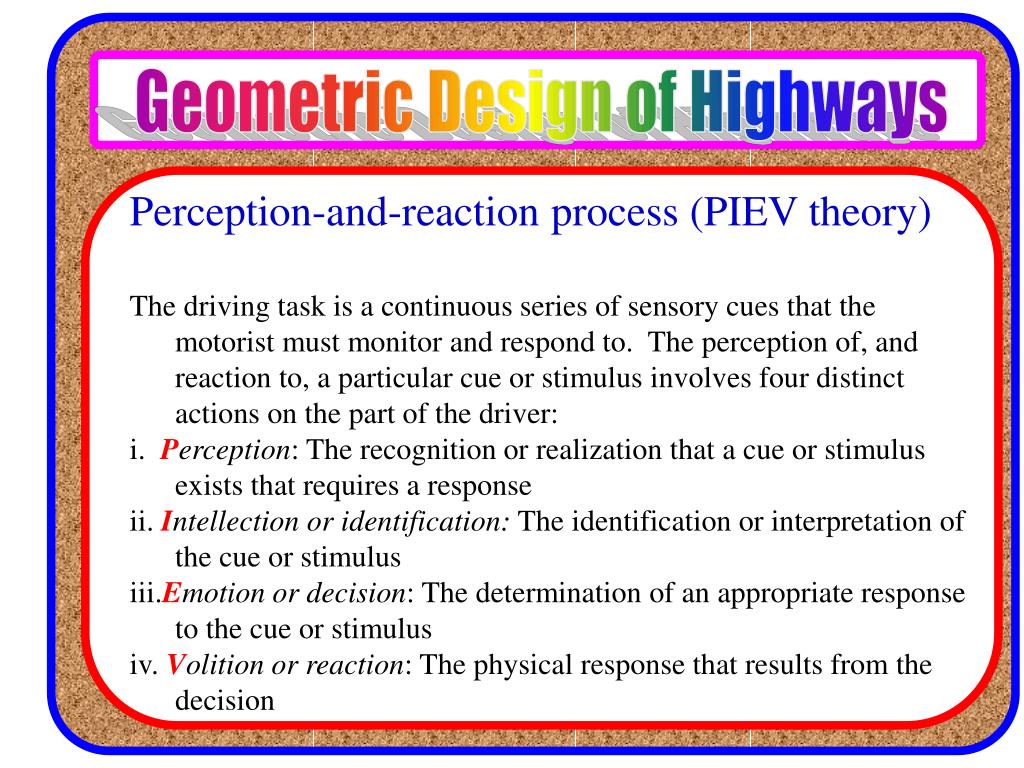 Geometric Design of Highways

Perception-and-reaction process (PIEV theory)

The driving task is a continuous series of sensory cues that the motorist must monitor and respond to. The perception of, and reaction to, a particular cue or stimulus involves four distinct actions on the part of the driver:

i. Perception: The recognition or realization that a cue or stimulus exists that requires a response

ii. Intellection or identification: The identification or interpretation of the cue or stimulus

iii. Emotion or decision: The determination of an appropriate response to the cue or stimulus

iv. Volition or reaction: The physical response that results from the decision